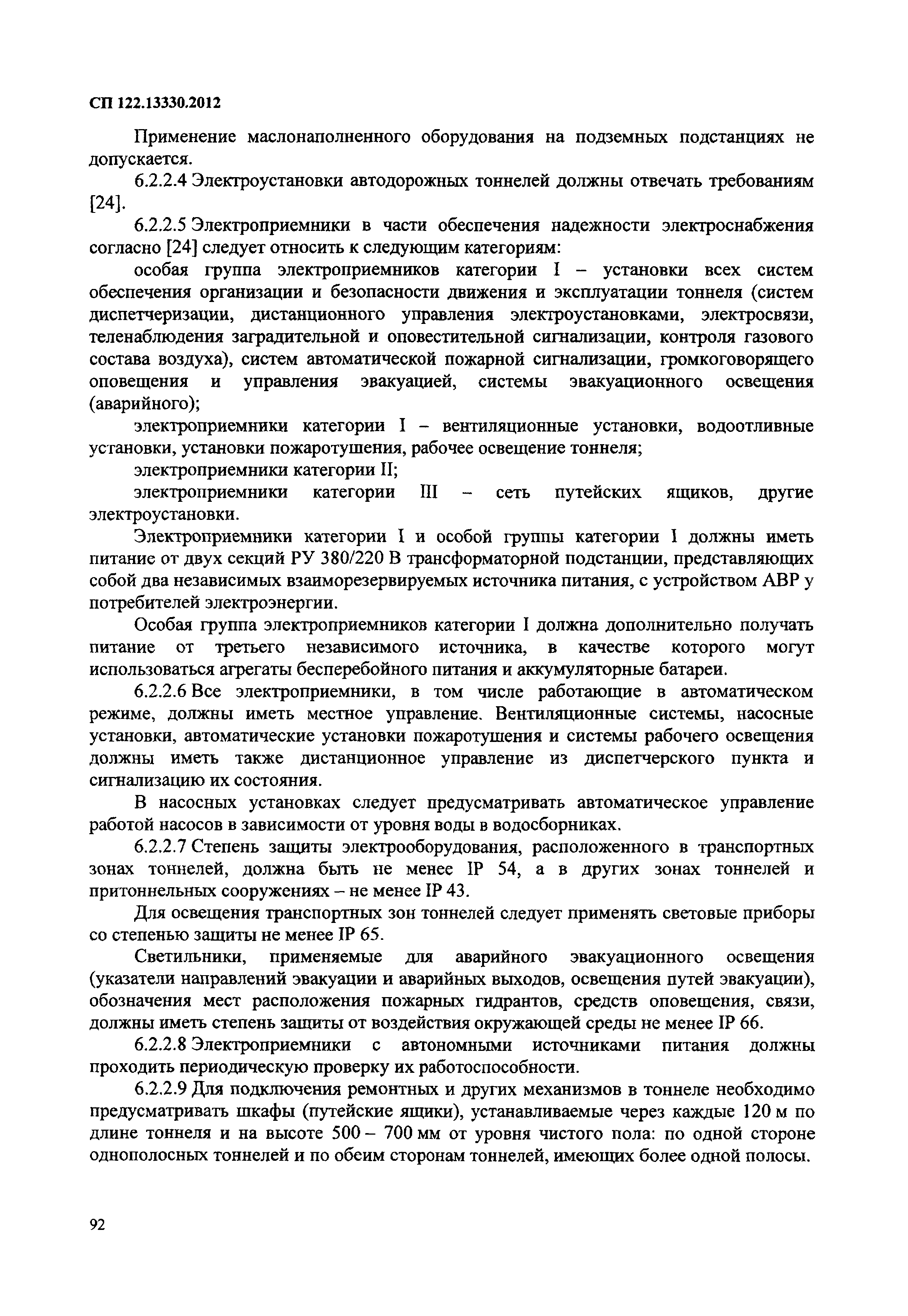 СП 122.13330.2012

Применение маслонаполненного оборудования на подземных подстанциях не допускается.

6.2.2.4 Электроустановки автодорожных тоннелей должны отвечать требованиям [24].

6.2.2.5 Электроприемники в части обеспечения надежности электроснабжения согласно [24] следует относить к следующим категориям:

особая группа электроприемников категории I – установки всех систем обеспечения организации и безопасности движения и эксплуатации тоннеля (систем диспетчеризации, дистанционного управления электроустановками, электросвязи, теленаблюдения заградительной и оповестительной сигнализации, контроля газового состава воздуха), систем автоматической пожарной сигнализации, громкоговорящего оповещения и управления эвакуацией, системы эвакуационного освещения (аварийного);

электроприемники категории I – вентиляционные установки, водоотливные установки, установки пожаротушения, рабочее освещение тоннеля;

электроприемники категории II;

электроприемники категории III – сеть путейских ящиков, другие электроустановки.

Электроприемники категории I и особой группы категории I должны иметь питание от двух секций РУ 380/220 В трансформаторной подстанции, представляющих собой два независимых взаиморезервируемых источника питания, с устройством АВР у потребителей электроэнергии.

Особая группа электроприемников категории I должна дополнительно получать питание от третьего независимого источника, в качестве которого могут использоваться агрегаты бесперебойного питания и аккумуляторные батареи.

6.2.2.6 Все электроприемники, в том числе работающие в автоматическом режиме, должны иметь местное управление. Вентиляционные системы, насосные установки, автоматические установки пожаротушения и системы рабочего освещения должны иметь также дистанционное управление из диспетчерского пункта и сигнализацию их состояния.

В насосных установках следует предусматривать автоматическое управление работой насосов в зависимости от уровня воды в водосборниках.

6.2.2.7 Степень защиты электрооборудования, расположенного в транспортных зонах тоннелей, должна быть не менее IP 54, а в других зонах тоннелей и притоннельных сооружениях – не менее IP 43.

Для освещения транспортных зон тоннелей следует применять световые приборы со степенью защиты не менее IP 65.

Светильники, применяемые для аварийного эвакуационного освещения (указатели направлений эвакуации и аварийных выходов, освещения путей эвакуации), обозначения мест расположения пожарных гидрантов, средств оповещения, связи, должны иметь степень защиты от воздействия окружающей среды не менее IP 66.

6.2.2.8 Электроприемники с автономными источниками питания должны проходить периодическую проверку их работоспособности.

6.2.2.9 Для подключения ремонтных и других механизмов в тоннеле необходимо предусматривать шкафы (путейские ящики), устанавливаемые через каждые 120 м по длине тоннеля и на высоте 500 – 700 мм от уровня чистого пола: по одной стороне однополосных тоннелей и по обеим сторонам тоннелей, имеющих более одной полосы.

92